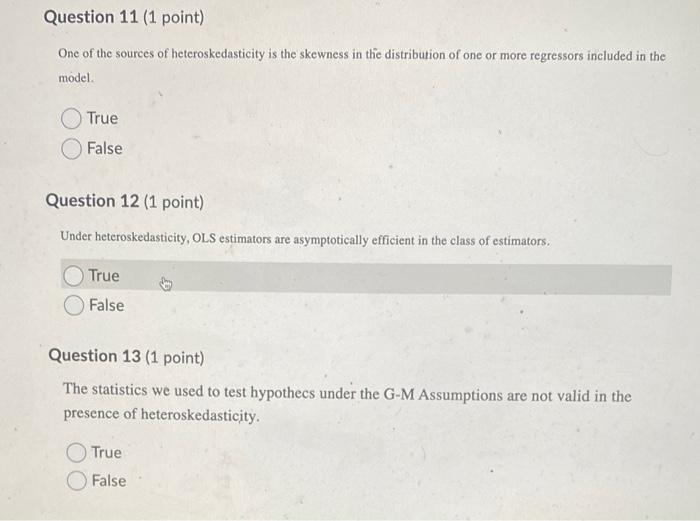 Question 11 (1 point)

One of the sources of heteroskedasticity is the skewness in the distribution of one or more regressors included in the model.

True

False

Question 12 (1 point)

Under heteroskedasticity, OLS estimators are asymptotically efficient in the class of estimators.

True

False

Question 13 (1 point)

The statistics we used to test hypothecs under the G-M Assumptions are not valid in the presence of heteroskedasticity.

True

False